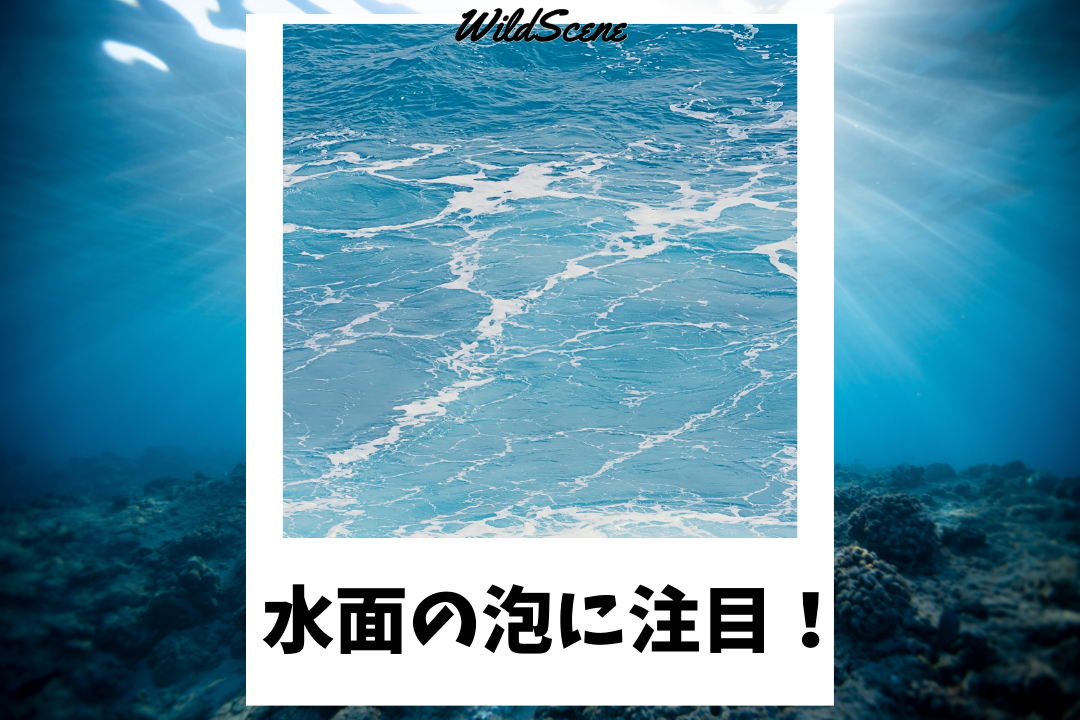 WildScene

水面の泡に注目！